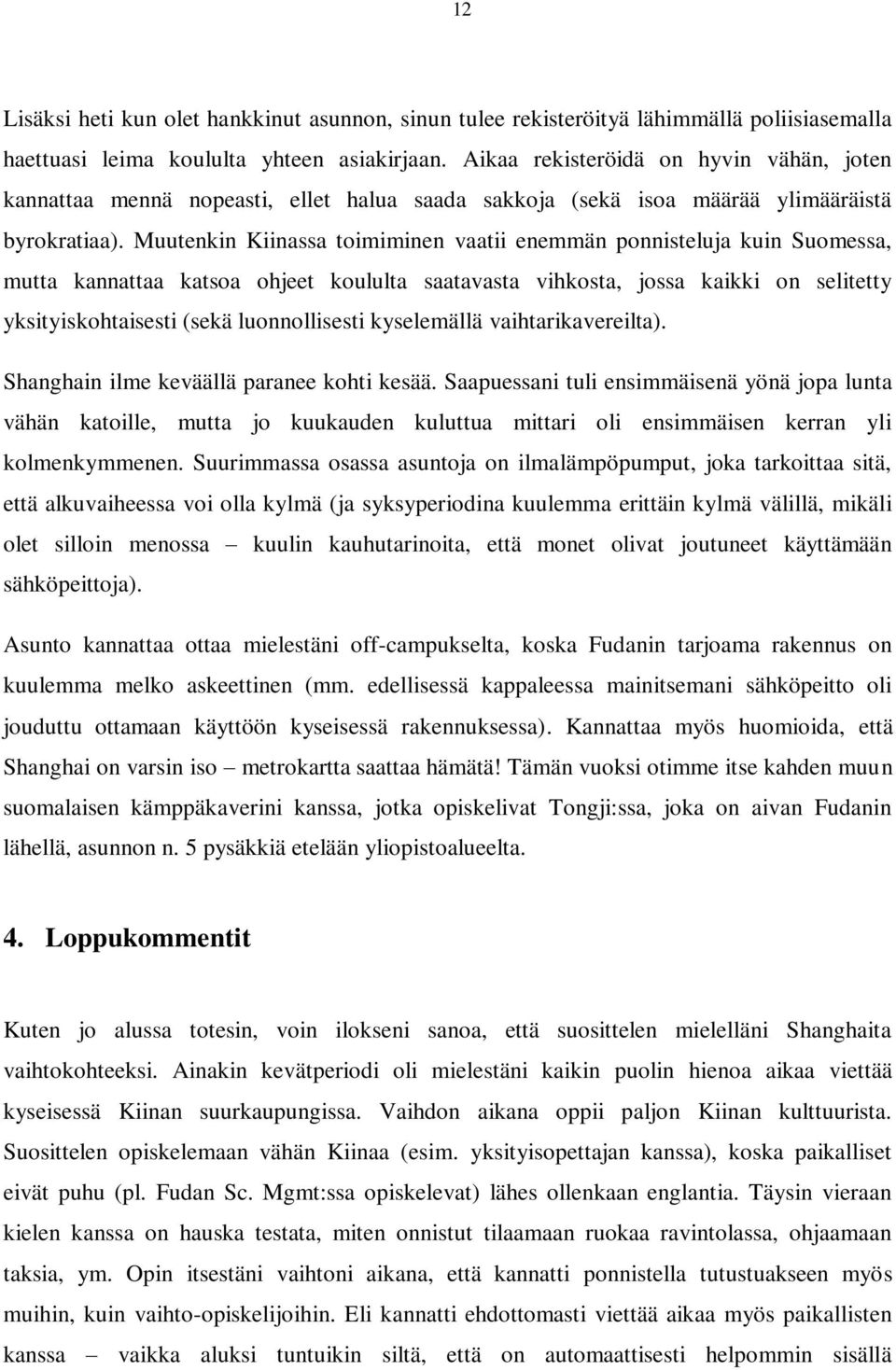 12

Lisäksi heti kun olet hankkinut asunnon, sinun tulee rekisteröityä lähimmällä poliisiasemalla haettuasi leima koululta yhteen asiakirjaan. Aikaa rekisteröidä on hyvin vähän, joten kannattaa mennä nopeasti, ellet halua saada sakkoja (sekä isoa määrää ylimääräistä byrokratiaa). Muutenkin Kiinassa toimiminen vaatii enemmän ponnisteluja kuin Suomessa, mutta kannattaa katsoa ohjeet koululta saatavasta vihkosta, jossa kaikki on selitetty yksityiskohtaisesti (sekä luonnollisesti kyselemällä vaihtarikavereilta).

Shanghain ilme keväällä paranee kohti kesää. Saapuessani tuli ensimmäisenä yönä jopa lunta vähän katoille, mutta jo kuukauden kuluttua mittari oli ensimmäisen kerran yli kolmenkymmenen. Suurimmassa osassa asuntoja on ilmalämpöpumput, joka tarkoittaa sitä, että alkuvaiheessa voi olla kylmä (ja syksyperiodina kuulemma erittäin kylmä välillä, mikäli olet silloin menossa – kuulin kauhutarinoita, että monet olivat joutuneet käyttämään sähköpeittoja).

Asunto kannattaa ottaa mielestäni off-campukselta, koska Fudanin tarjoama rakennus on kuulemma melko askeettinen (mm. edellisessä kappaleessa mainitsemani sähköpeitto oli jouduttu ottamaan käyttöön kyseisessä rakennuksessa). Kannattaa myös huomioida, että Shanghai on varsin iso – metrokartta saattaa hämätä! Tämän vuoksi otimme itse kahden muun suomalaisen kämppäkaverini kanssa, jotka opiskelivat Tongji:ssa, joka on aivan Fudanin lähellä, asunnon n. 5 pysäkkiä etelään yliopistoalueelta.

4. Loppukommentit

Kuten jo alussa totesin, voin ilokseni sanoa, että suosittelen mielelläni Shanghaita vaihtokohteeksi. Ainakin kevätperiodi oli mielestäni kaikin puolin hienoa aikaa viettää kyseisessä Kiinan suurkaupungissa. Vaihdon aikana oppii paljon Kiinan kulttuurista. Suosittelen opiskelemaan vähän Kiinaa (esim. yksityisopettajan kanssa), koska paikalliset eivät puhu (pl. Fudan Sc. Mgmt:ssa opiskelevat) lähes ollenkaan englantia. Täysin vieraan kielen kanssa on hauska testata, miten onnistut tilaamaan ruokaa ravintolassa, ohjaamaan taksia, ym. Opin itsestäni vaihtoni aikana, että kannatti ponnistella tutustuakseen myös muihin, kuin vaihto-opiskelijoihin. Eli kannatti ehdottomasti viettää aikaa myös paikallisten kanssa – vaikka aluksi tuntuikin siltä, että on automaattisesti helpommin sisällä